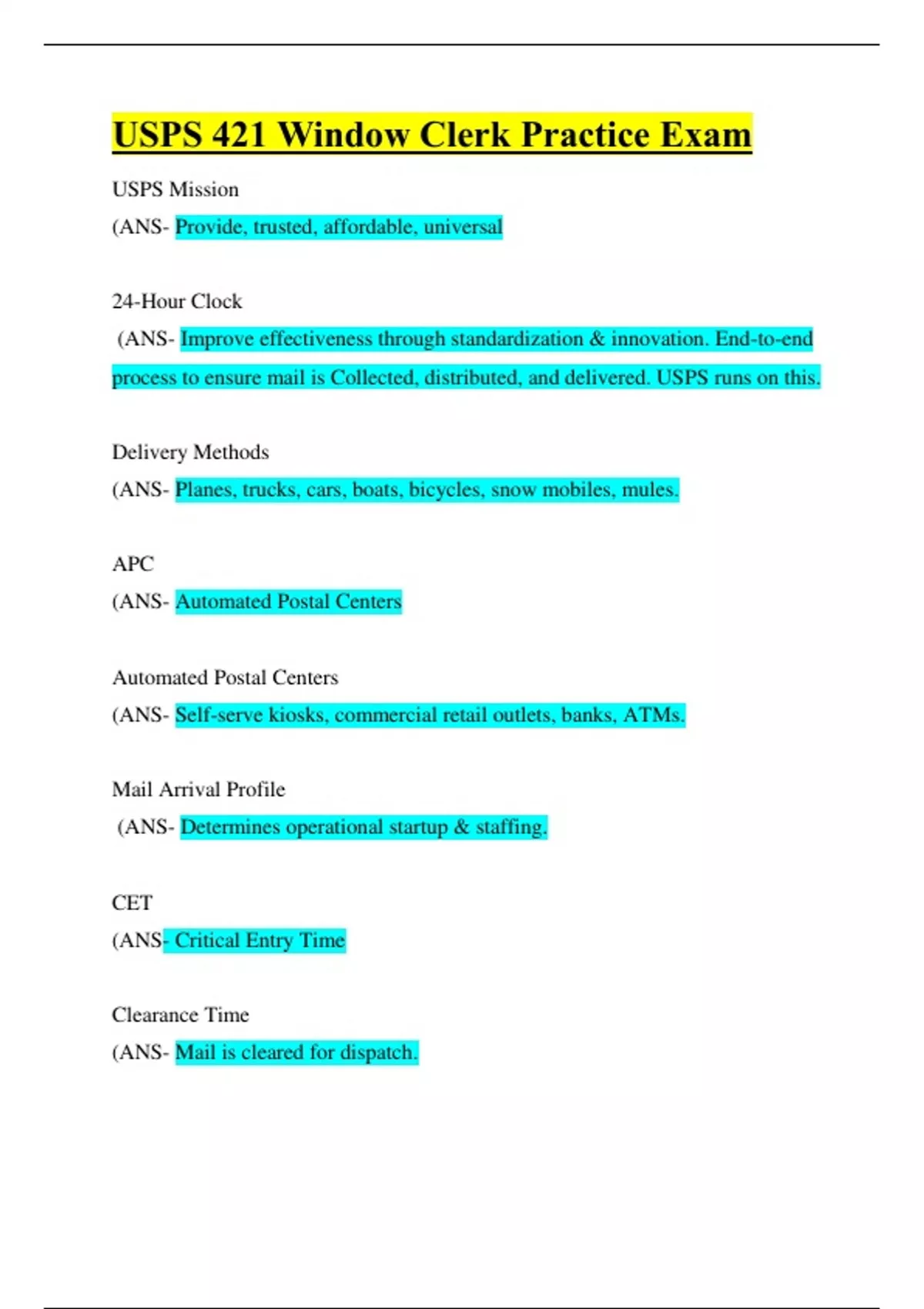 USPS 421 Window Clerk Practice Exam

USPS Mission
(ANS- Provide, trusted, affordable, universal

24-Hour Clock
(ANS- Improve effectiveness through standardization & innovation. End-to-end process to ensure mail is Collected, distributed, and delivered. USPS runs on this.

Delivery Methods
(ANS- Planes, trucks, cars, boats, bicycles, snow mobiles, mules.

APC
(ANS- Automated Postal Centers

Automated Postal Centers
(ANS- Self-serve kiosks, commercial retail outlets, banks, ATMs.

Mail Arrival Profile
(ANS- Determines operational startup & staffing.

CET
(ANS- Critical Entry Time

Clearance Time
(ANS- Mail is cleared for dispatch.